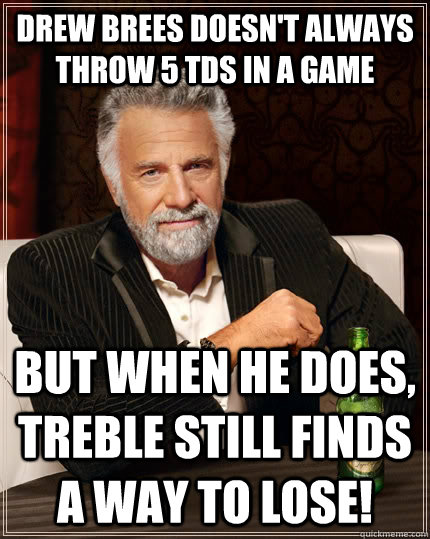 DREW BREES DOESN'T ALWAYS THROW 5 TDS IN A GAME

BUT WHEN HE DOES, TREBLE STILL FINDS A WAY TO LOSE!

quickmeme.com